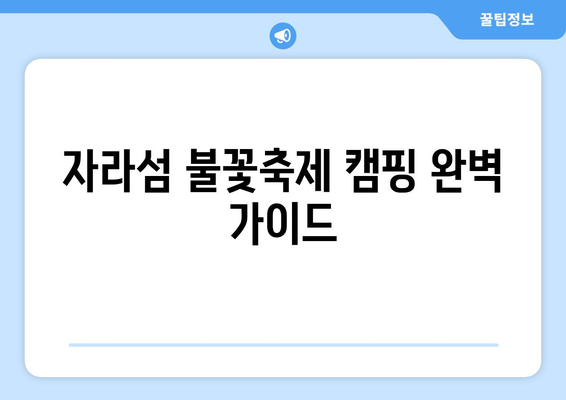 꿀팁정보

자라섬 불꽃축제 캠핑 완벽 가이드